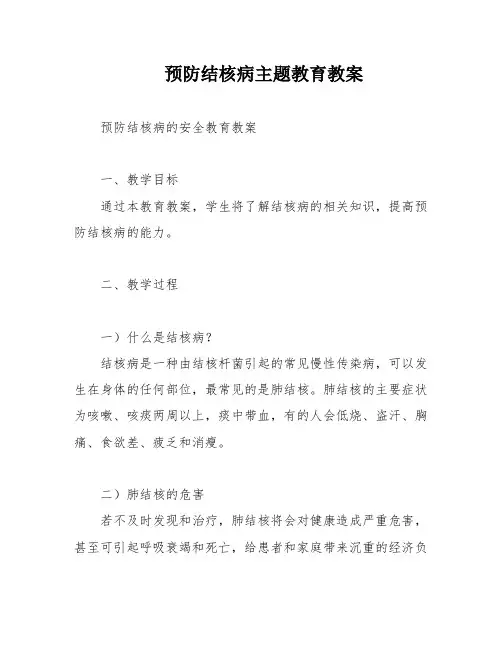 预防结核病主题教育教案

预防结核病的安全教育教案

一、教学目标

通过本教育教案，学生将了解结核病的相关知识，提高预防结核病的能力。

二、教学过程

一）什么是结核病？

结核病是一种由结核杆菌引起的常见慢性传染病，可以发生在身体的任何部位，最常见的是肺结核。肺结核的主要症状为咳嗽、咳痰两周以上，痰中带血，有的人会低烧、盗汗、胸痛、食欲差、疲乏和消瘦。

二）肺结核的危害

若不及时发现和治疗，肺结核将会对健康造成严重危害，甚至可引起呼吸衰竭和死亡，给患者和家庭带来沉重的经济负